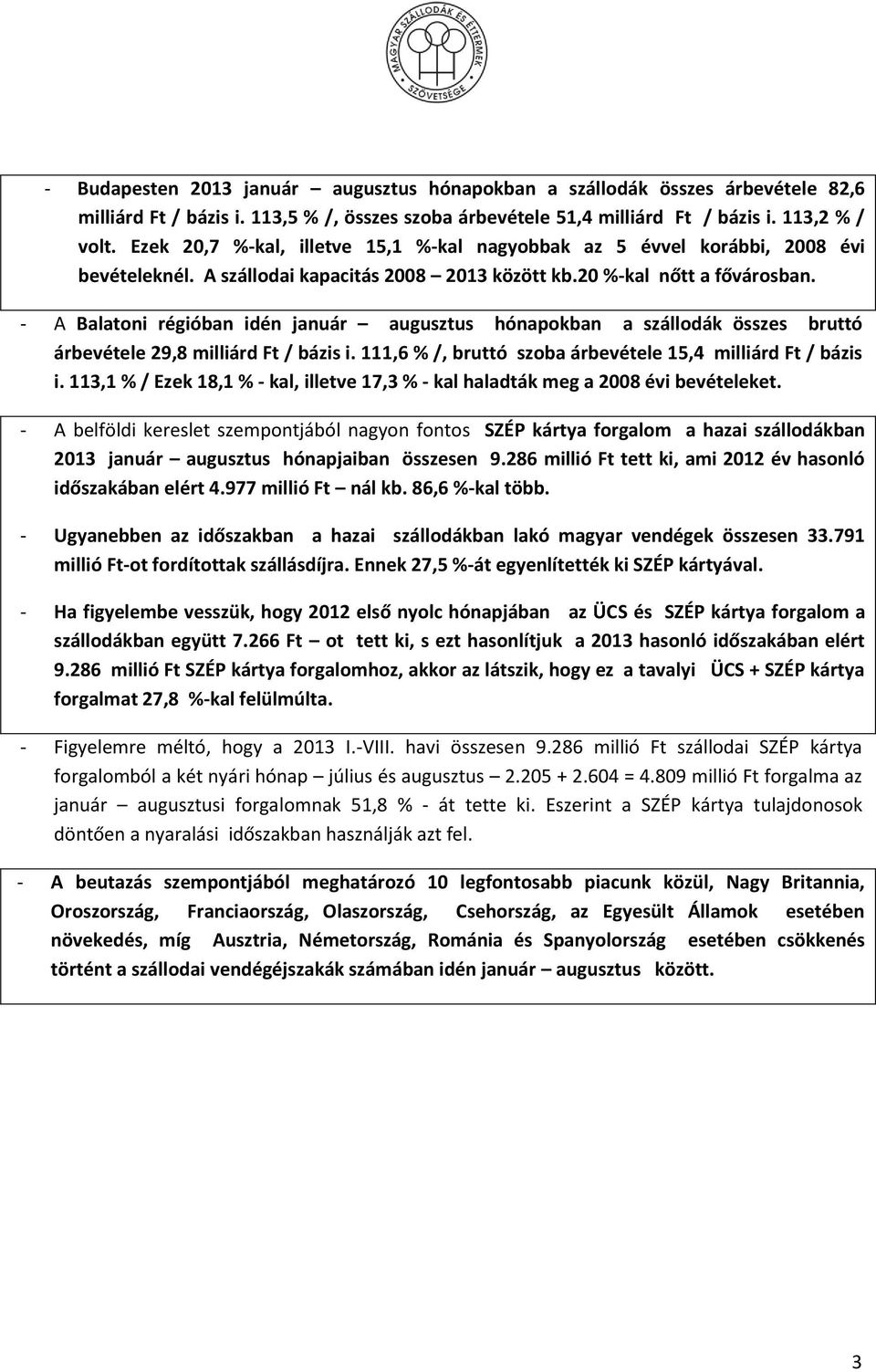 MAGYAR SZÁLLODÁK ÉS ÉTTERMEK SZÖVETSÉGE

- Budapesten 2013 január – augusztus hónapokban a szállodák összes árbevétele 82,6 milliárd Ft / bázis i. 113,5 % /, összes szoba árbevétele 51,4 milliárd Ft / bázis i. 113,2 % / volt. Ezek 20,7 %-kal, illetve 15,1 %-kal nagyobbak az 5 évvel korábbi, 2008 évi bevételeknél. A szállodai kapacitás 2008 – 2013 között kb.20 %-kal nőtt a fővárosban.

- A Balatoni régióban idén január – augusztus hónapokban a szállodák összes bruttó árbevétele 29,8 milliárd Ft / bázis i. 111,6 % /, bruttó szoba árbevétele 15,4 milliárd Ft / bázis i. 113,1 % / Ezek 18,1 % - kal, illetve 17,3 % - kal haladták meg a 2008 évi bevételeket.

- A belföldi kereslet szempontjából nagyon fontos SZÉP kártya forgalom a hazai szállodákban 2013 január – augusztus hónapjaiban összesen 9.286 millió Ft tett ki, ami 2012 év hasonló időszakában elért 4.977 millió Ft – nál kb. 86,6 %-kal több.

- Ugyanebben az időszakban a hazai szállodákban lakó magyar vendégek összesen 33.791 millió Ft-ot fordítottak szállásdíjra. Ennek 27,5 %-át egyenlítették ki SZÉP kártyával.

- Ha figyelembe vesszük, hogy 2012 első nyolc hónapjában az ÜCS és SZÉP kártya forgalom a szállodákban együtt 7.266 Ft – ot tett ki, s ezt hasonlítjuk a 2013 hasonló időszakában elért 9.286 millió Ft SZÉP kártya forgalomhoz, akkor az látszik, hogy ez a tavalyi ÜCS + SZÉP kártya forgalmat 27,8 %-kal felülmúlta.

- Figyelemre méltó, hogy a 2013 I.-VIII. havi összesen 9.286 millió Ft szállodai SZÉP kártya forgalomból a két nyári hónap – július és augusztus – 2.205 + 2.604 = 4.809 millió Ft forgalma az január – augusztusi forgalomnak 51,8 % - át tette ki. Eszerint a SZÉP kártya tulajdonosok döntően a nyaralási időszakban használják azt fel.

- A beutazás szempontjából meghatározó 10 legfontosabb piacunk közül, Nagy Britannia, Oroszország, Franciaország, Olaszország, Csehország, az Egyesült Államok esetében növekedés, míg Ausztria, Németország, Románia és Spanyolország esetében csökkenés történt a szállodai vendégéjszakák számában idén január – augusztus között.

3